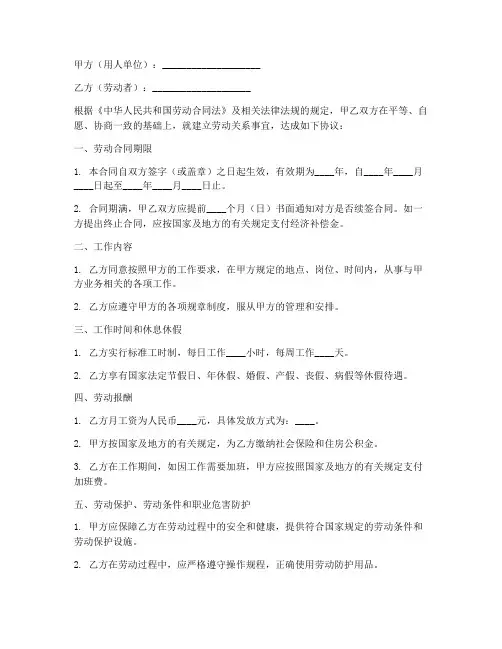 甲方（用人单位）：____________________

乙方（劳动者）：____________________

根据《中华人民共和国劳动合同法》及相关法律法规的规定，甲乙双方在平等、自愿、协商一致的基础上，就建立劳动关系事宜，达成如下协议：

一、劳动合同期限

1. 本合同自双方签字（或盖章）之日起生效，有效期为____年，自____年____月____日起至____年____月____日止。

2. 合同期满，甲乙双方应提前____个月（日）书面通知对方是否续签合同。如一方提出终止合同，应按国家及地方的有关规定支付经济补偿金。

二、工作内容

1. 乙方同意按照甲方的工作要求，在甲方规定的地点、岗位、时间内，从事与甲方业务相关的各项工作。

2. 乙方应遵守甲方的各项规章制度，服从甲方的管理和安排。

三、工作时间和休息休假

1. 乙方实行标准工时制，每日工作____小时，每周工作____天。

2. 乙方享有国家法定节假日、年休假、婚假、产假、丧假、病假等休假待遇。

四、劳动报酬

1. 乙方月工资为人民币____元，具体发放方式为：____。

2. 甲方按国家及地方的有关规定，为乙方缴纳社会保险和住房公积金。

3. 乙方在工作期间，如因工作需要加班，甲方应按照国家及地方的有关规定支付加班费。

五、劳动保护、劳动条件和职业危害防护

1. 甲方应保障乙方在劳动过程中的安全和健康，提供符合国家规定的劳动条件和劳动保护设施。

2. 乙方在劳动过程中，应严格遵守操作规程，正确使用劳动防护用品。